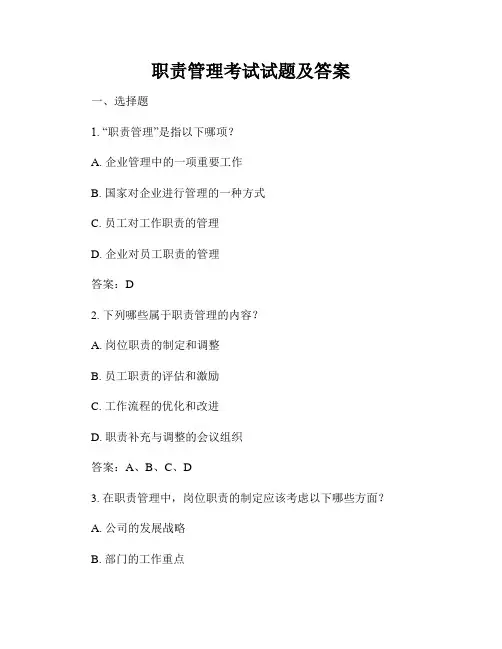 职责管理考试试题及答案

一、选择题

1. “职责管理”是指以下哪项？

A. 企业管理中的一项重要工作

B. 国家对企业进行管理的一种方式

C. 员工对工作职责的管理

D. 企业对员工职责的管理

答案：D

2. 下列哪些属于职责管理的内容？

A. 岗位职责的制定和调整

B. 员工职责的评估和激励

C. 工作流程的优化和改进

D. 职责补充与调整的会议组织

答案：A、B、C、D

3. 在职责管理中，岗位职责的制定应该考虑以下哪些方面？

A. 公司的发展战略

B. 部门的工作重点